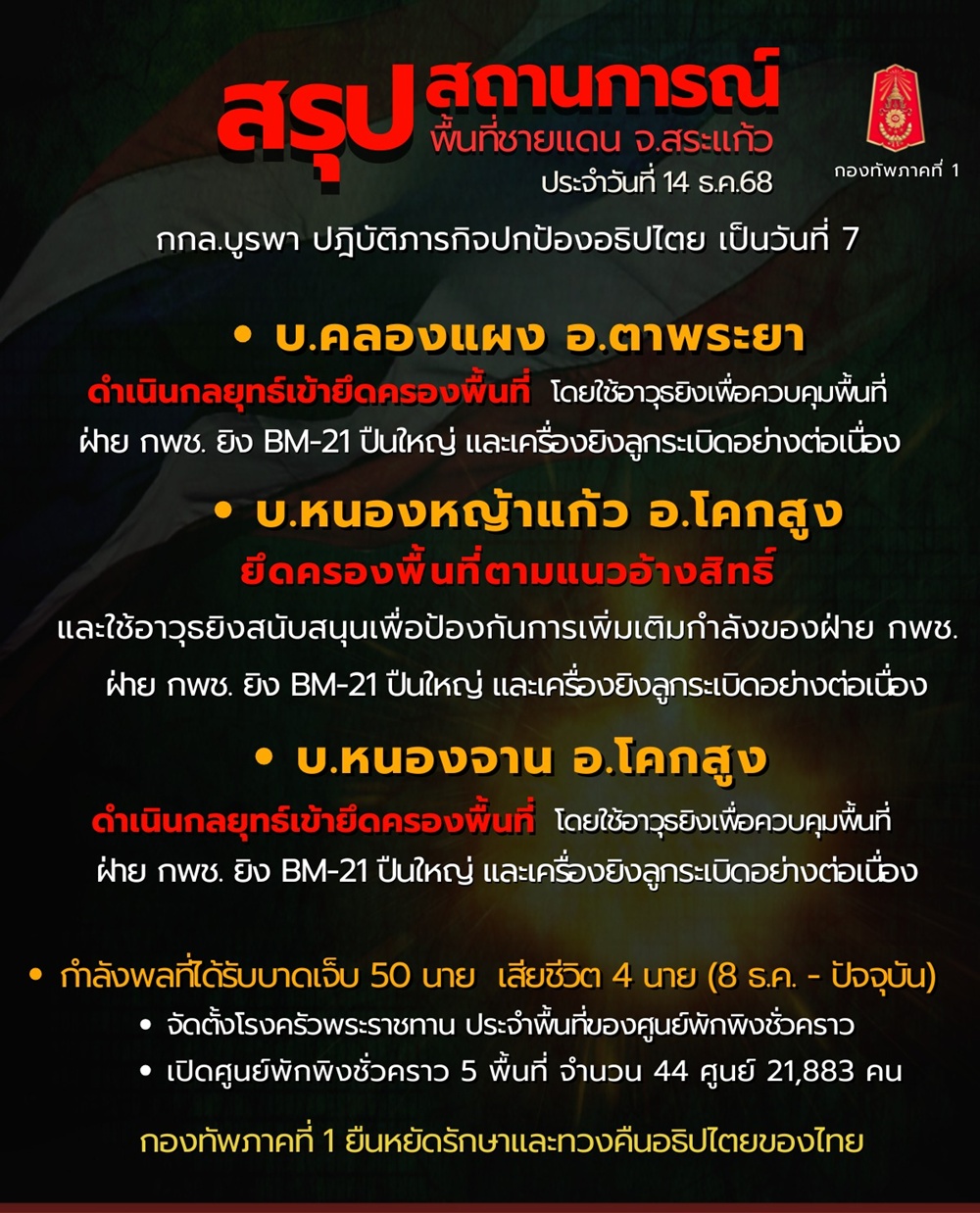 สรุป สถานการณ์
พื้นที่ชายแดน จ.สระแก้ว
ประจำวันที่ 14 ธ.ค.68

กองทัพภาคที่ 1

กกล.บูรพา ปฏิบัติภารกิจปกป้องอธิปไตย เป็นวันที่ 7

• บ.คลองแผง อ.ตาพระยา

ดำเนินกลยุทธ์เข้ายึดครองพื้นที่ โดยใช้อาวุธยิงเพื่อควบคุมพื้นที่
ฝ่าย กพช. ยิง BM-21 ปืนใหญ่ และเครื่องยิงลูกระเบิดอย่างต่อเนื่อง

• บ.หนองหญ้าแก้ว อ.โคกสูง

ยึดครองพื้นที่ตามแนวอ้างสิทธิ์
และใช้อาวุธยิงสนับสนุนเพื่อป้องกันการเพิ่มเติมกำลังของฝ่าย กพช.
ฝ่าย กพช. ยิง BM-21 ปืนใหญ่ และเครื่องยิงลูกระเบิดอย่างต่อเนื่อง

• บ.หนองจาน อ.โคกสูง

ดำเนินกลยุทธ์เข้ายึดครองพื้นที่ โดยใช้อาวุธยิงเพื่อควบคุมพื้นที่
ฝ่าย กพช. ยิง BM-21 ปืนใหญ่ และเครื่องยิงลูกระเบิดอย่างต่อเนื่อง

• กำลังพลที่ได้รับบาดเจ็บ 50 นาย เสียชีวิต 4 นาย (8 ธ.ค. - ปัจจุบัน)
• จัดตั้งโรงครัวพระราชทาน ประจำพื้นที่ของศูนย์พักพิงชั่วคราว
• เปิดศูนย์พักพิงชั่วคราว 5 พื้นที่ จำนวน 44 ศูนย์ 21,883 คน

กองทัพภาคที่ 1 ยืนหยัดรักษาและทวงคืนอธิปไตยของไทย